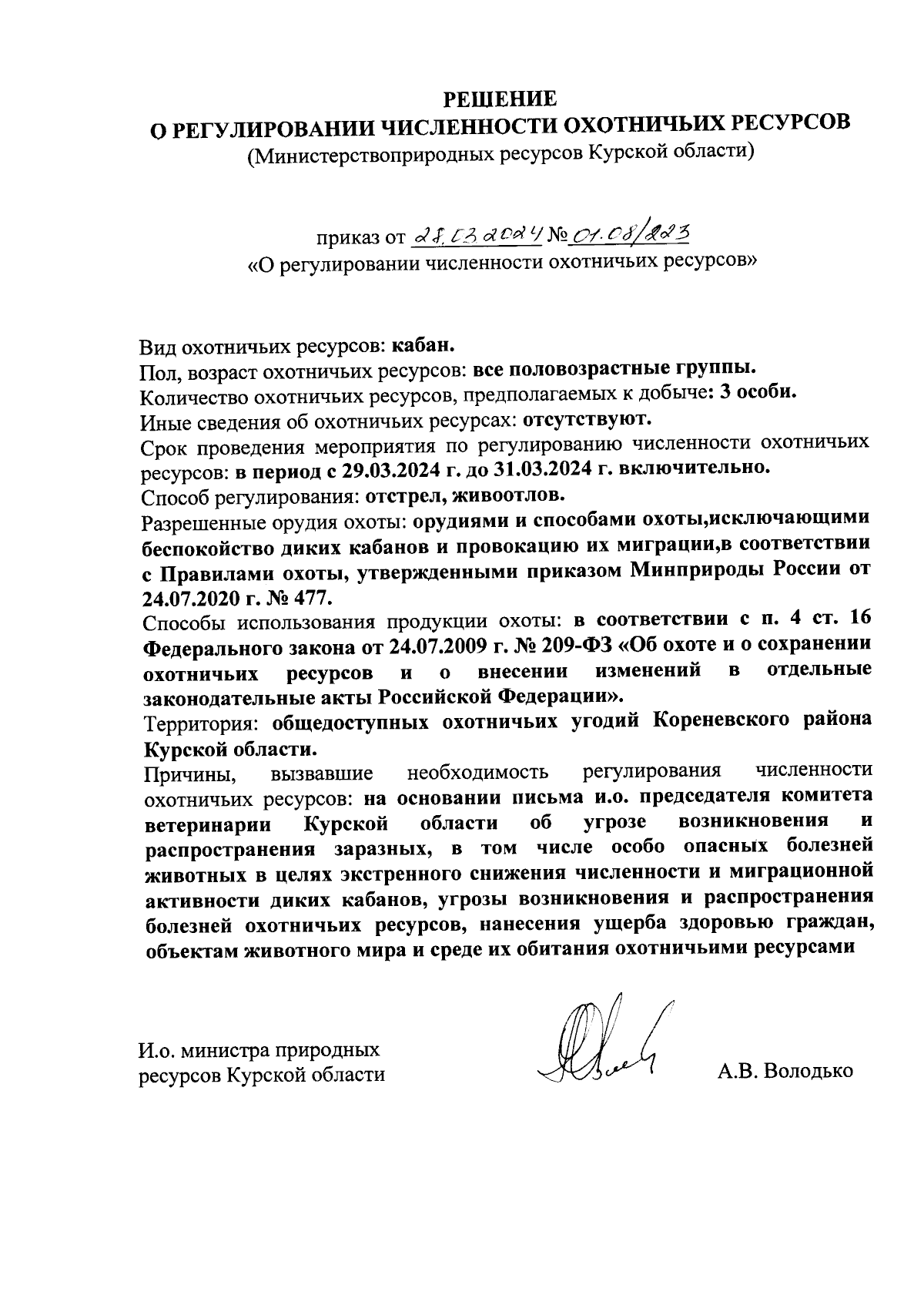 РЕШЕНИЕ
О РЕГУЛИРОВАНИИ ЧИСЛЕННОСТИ ОХОТНИЧЬИХ РЕСУРСОВ
(Министерствоприродных ресурсов Курской области)

приказ от 28.03.2024 № 01.08/223
«О регулировании численности охотничьих ресурсов»

Вид охотничьих ресурсов: кабан.
Пол, возраст охотничьих ресурсов: все половозрастные группы.
Количество охотничьих ресурсов, предполагаемых к добыче: 3 особи.
Иные сведения об охотничьих ресурсах: отсутствуют.
Срок проведения мероприятия по регулированию численности охотничьих ресурсов: в период с 29.03.2024 г. до 31.03.2024 г. включительно.
Способ регулирования: отстрел, живоотлов.
Разрешенные орудия охоты: орудиями и способами охоты,исключающими беспокойство диких кабанов и провокацию их миграции,в соответствии с Правилами охоты, утвержденными приказом Минприроды России от 24.07.2020 г. № 477.
Способы использования продукции охоты: в соответствии с п. 4 ст. 16 Федерального закона от 24.07.2009 г. № 209-ФЗ «Об охоте и о сохранении охотничьих ресурсов и о внесении изменений в отдельные законодательные акты Российской Федерации».
Территория: общедоступных охотничьих угодий Кореневского района Курской области.
Причины, вызвавшие необходимость регулирования численности охотничьих ресурсов: на основании письма и.о. председателя комитета ветеринарии Курской области об угрозе возникновения и распространения заразных, в том числе особо опасных болезней животных в целях экстренного снижения численности и миграционной активности диких кабанов, угрозы возникновения и распространения болезней охотничьих ресурсов, нанесения ущерба здоровью граждан, объектам животного мира и среде их обитания охотничьими ресурсами

И.о. министра природных ресурсов Курской области

А.В. Володько